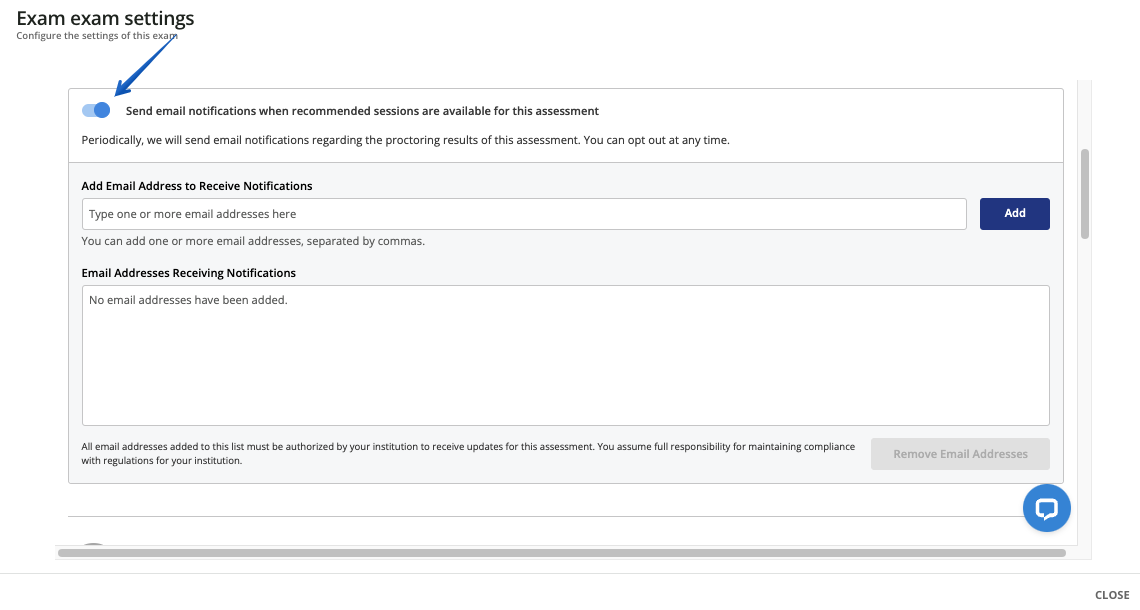 Exam exam settings
Configure the settings of this exam

Send email notifications when recommended sessions are available for this assessment

Periodically, we will send email notifications regarding the proctoring results of this assessment. You can opt out at any time.

Add Email Address to Receive Notifications

Type one or more email addresses here

Add

You can add one or more email addresses, separated by commas.

Email Addresses Receiving Notifications

No email addresses have been added.

All email addresses added to this list must be authorized by your institution to receive updates for this assessment. You assume full responsibility for maintaining compliance with regulations for your institution.

Remove Email Addresses

CLOSE